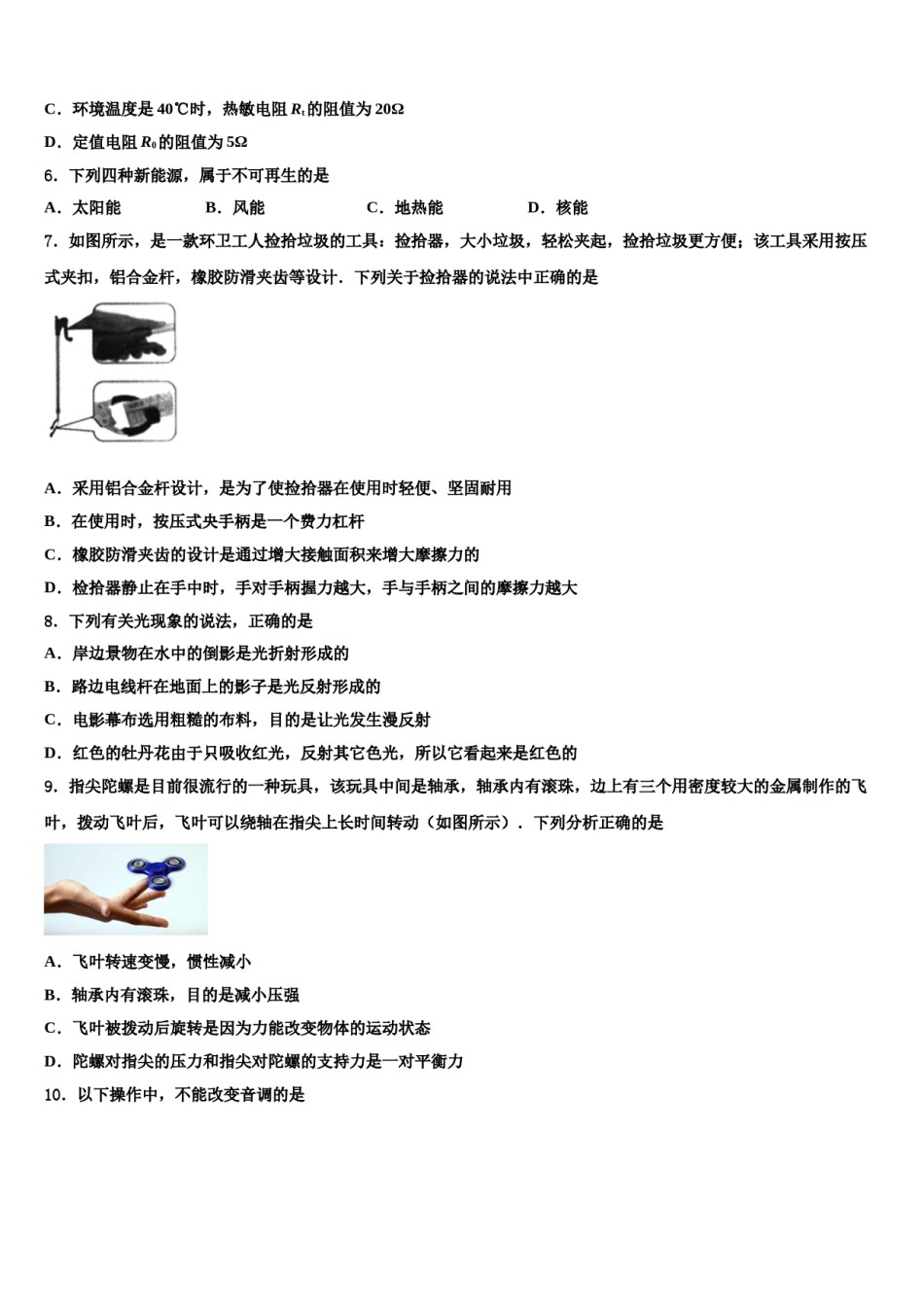 C．环境温度是 40℃时，热敏电阻 $R_t$ 的阻值为 20Ω

D．定值电阻 $R_0$ 的阻值为 5Ω

6．下列四种新能源，属于不可再生的是

A．太阳能　　B．风能　　C．地热能　　D．核能

7．如图所示，是一款环卫工人捡拾垃圾的工具：捡拾器，大小垃圾，轻松夹起，捡拾垃圾更方便；该工具采用按压式夹扣，铝合金杆，橡胶防滑夹齿等设计．下列关于捡拾器的说法中正确的是

A．采用铝合金杆设计，是为了使捡拾器在使用时轻便、坚固耐用

B．在使用时，按压式夹手柄是一个费力杠杆

C．橡胶防滑夹齿的设计是通过增大接触面积来增大摩擦力的

D．检拾器静止在手中时，手对手柄握力越大，手与手柄之间的摩擦力越大

8．下列有关光现象的说法，正确的是

A．岸边景物在水中的倒影是光折射形成的

B．路边电线杆在地面上的影子是光反射形成的

C．电影幕布选用粗糙的布料，目的是让光发生漫反射

D．红色的牡丹花由于只吸收红光，反射其它色光，所以它看起来是红色的

9．指尖陀螺是目前很流行的一种玩具，该玩具中间是轴承，轴承内有滚珠，边上有三个用密度较大的金属制作的飞叶，拨动飞叶后，飞叶可以绕轴在指尖上长时间转动（如图所示）．下列分析正确的是

A．飞叶转速变慢，惯性减小

B．轴承内有滚珠，目的是减小压强

C．飞叶被拨动后旋转是因为力能改变物体的运动状态

D．陀螺对指尖的压力和指尖对陀螺的支持力是一对平衡力

10．以下操作中，不能改变音调的是